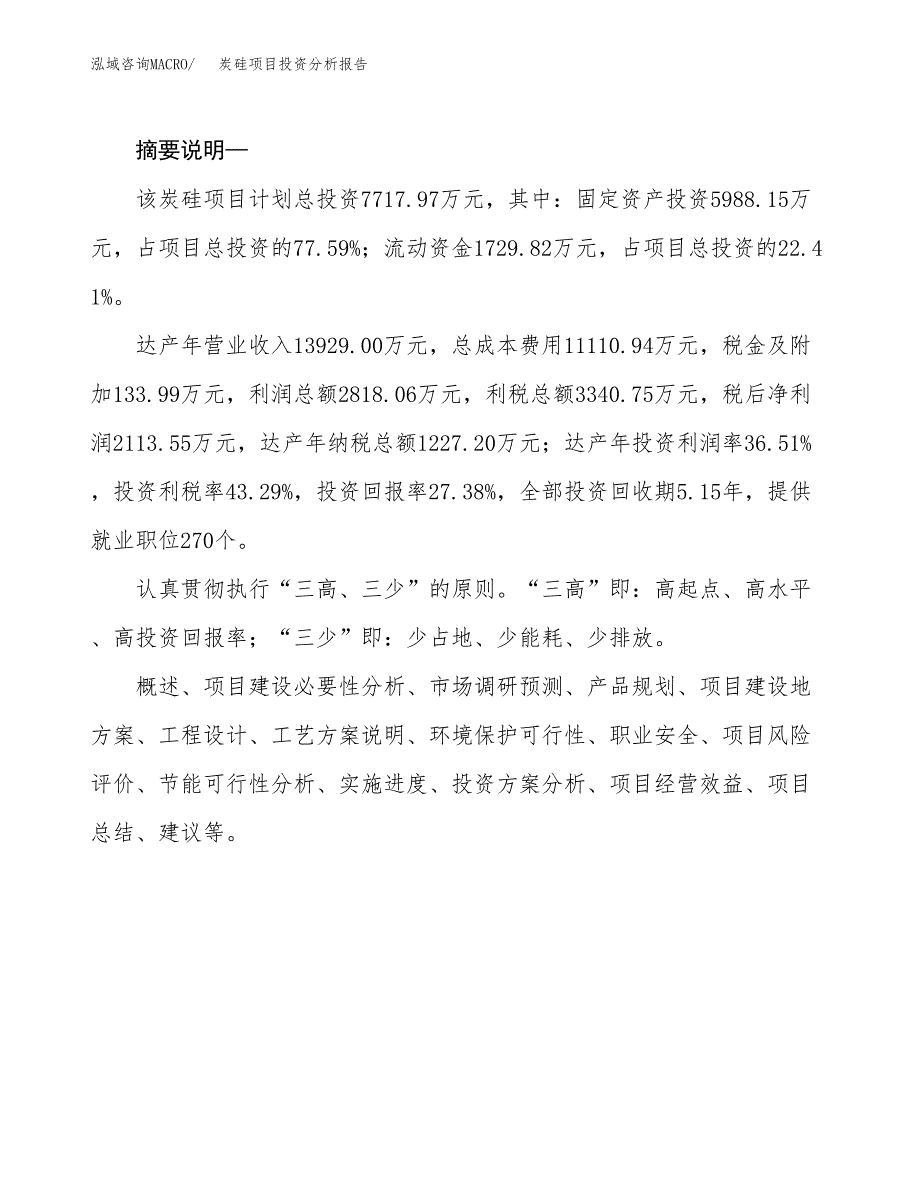 泓域咨询MACRO/　炭硅项目投资分析报告

摘要说明—

该炭硅项目计划总投资7717.97万元，其中：固定资产投资5988.15万元，占项目总投资的77.59%；流动资金1729.82万元，占项目总投资的22.41%。

达产年营业收入13929.00万元，总成本费用11110.94万元，税金及附加133.99万元，利润总额2818.06万元，利税总额3340.75万元，税后净利润2113.55万元，达产年纳税总额1227.20万元；达产年投资利润率36.51%，投资利税率43.29%，投资回报率27.38%，全部投资回收期5.15年，提供就业职位270个。

认真贯彻执行“三高、三少”的原则。“三高”即：高起点、高水平、高投资回报率；“三少”即：少占地、少能耗、少排放。

概述、项目建设必要性分析、市场调研预测、产品规划、项目建设地方案、工程设计、工艺方案说明、环境保护可行性、职业安全、项目风险评价、节能可行性分析、实施进度、投资方案分析、项目经营效益、项目总结、建议等。